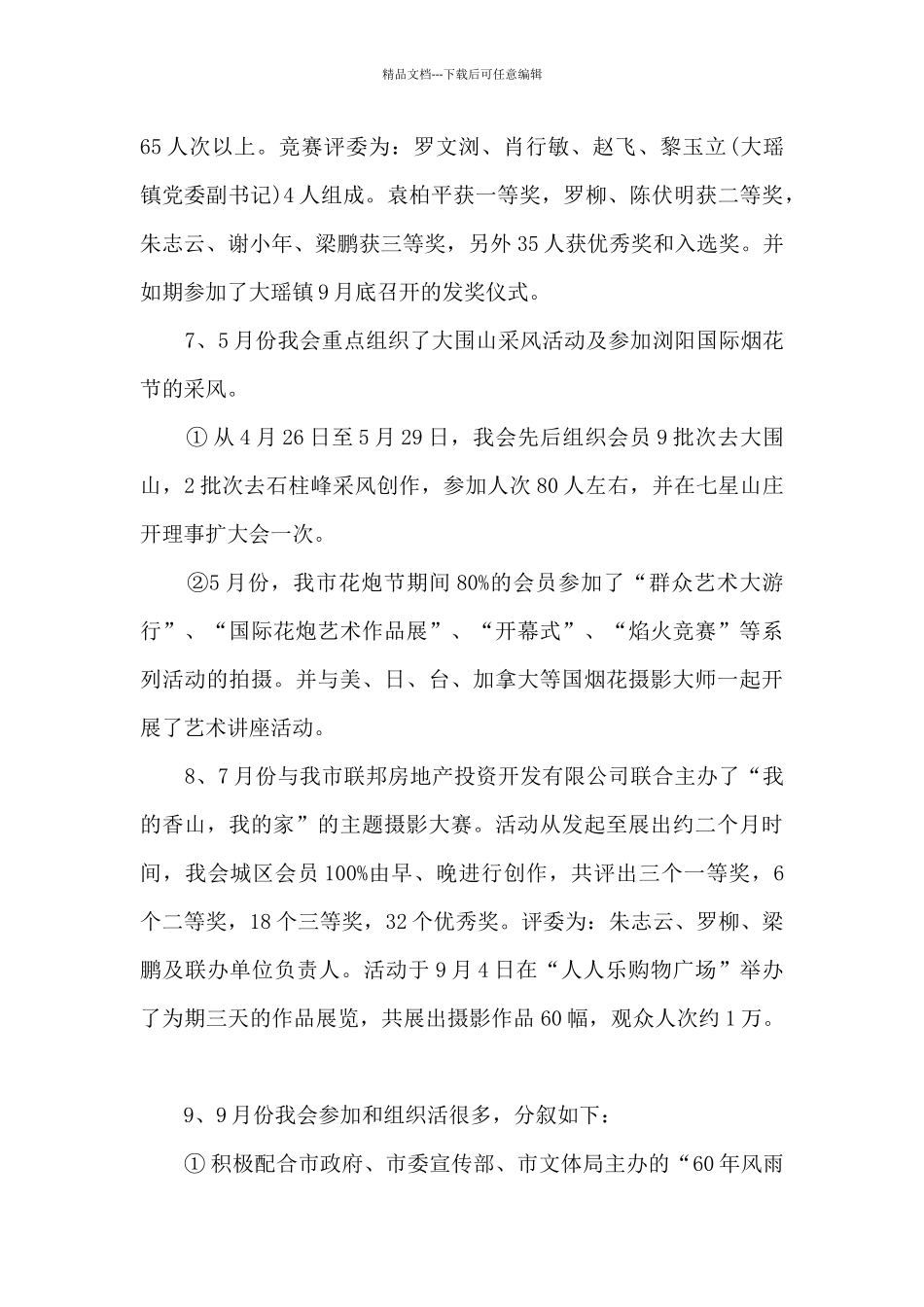 精品文档---下载后可任意编辑

65人次以上。竞赛评委为：罗文浏、肖行敏、赵飞、黎玉立(大瑶镇党委副书记)4人组成。袁柏平获一等奖，罗柳、陈伏明获二等奖，朱志云、谢小年、梁鹏获三等奖，另外35人获优秀奖和入选奖。并如期参加了大瑶镇9月底召开的发奖仪式。

7、5月份我会重点组织了大围山采风活动及参加浏阳国际烟花节的采风。

① 从4月26日至5月29日，我会先后组织会员9批次去大围山，2批次去石柱峰采风创作，参加人次80人左右，并在七星山庄开理事扩大会一次。

②5月份，我市花炮节期间80%的会员参加了“群众艺术大游行”、“国际花炮艺术作品展”、“开幕式”、“焰火竞赛”等系列活动的拍摄。并与美、日、台、加拿大等国烟花摄影大师一起开展了艺术讲座活动。

8、7月份与我市联邦房地产投资开发有限公司联合主办了“我的香山，我的家”的主题摄影大赛。活动从发起至展出约二个月时间，我会城区会员100%由早、晚进行创作，共评出三个一等奖，6个二等奖，18个三等奖，32个优秀奖。评委为：朱志云、罗柳、梁鹏及联办单位负责人。活动于9月4日在“人人乐购物广场”举办了为期三天的作品展览，共展出摄影作品60幅，观众人次约1万。

9、9月份我会参加和组织活很多，分叙如下：

① 积极配合市政府、市委宣传部、市文体局主办的“60年风雨